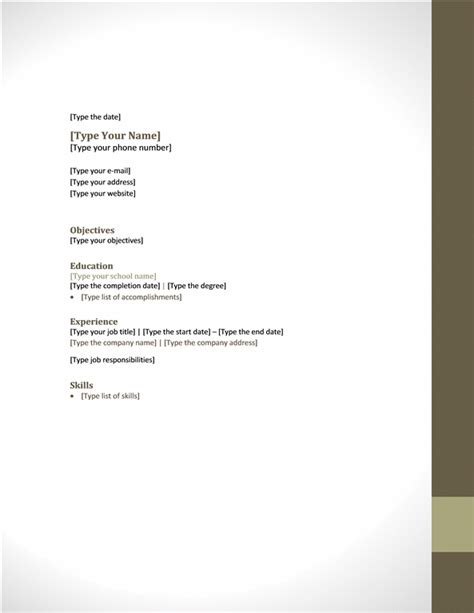 [Type the date]

[Type Your Name]
[Type your phone number]

[Type your e-mail]
[Type your address]
[Type your website]

Objectives
[Type your objectives]

Education
[Type your school name]
[Type the completion date] | [Type the degree]
• [Type list of accomplishments]

Experience
[Type your job title] | [Type the start date] – [Type the end date]
[Type the company name] | [Type the company address]

[Type job responsibilities]

Skills
• [Type list of skills]